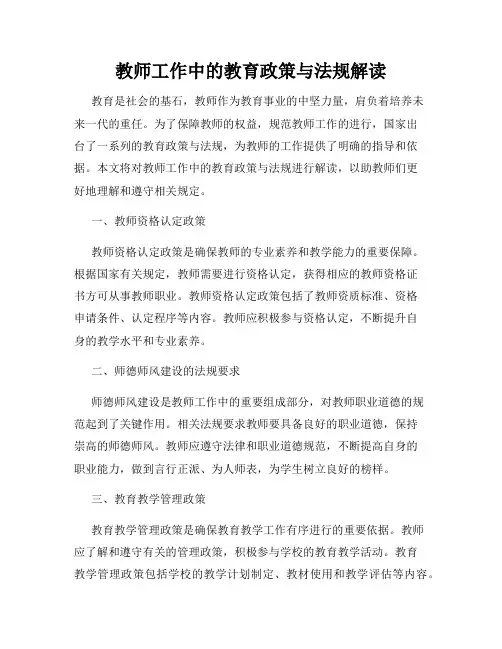 教师工作中的教育政策与法规解读

教育是社会的基石，教师作为教育事业的中坚力量，肩负着培养未来一代的重任。为了保障教师的权益，规范教师工作的进行，国家出台了一系列的教育政策与法规，为教师的工作提供了明确的指导和依据。本文将对教师工作中的教育政策与法规进行解读，以助教师们更好地理解和遵守相关规定。

一、教师资格认定政策

教师资格认定政策是确保教师的专业素养和教学能力的重要保障。根据国家有关规定，教师需要进行资格认定，获得相应的教师资格证书方可从事教师职业。教师资格认定政策包括了教师资质标准、资格申请条件、认定程序等内容。教师应积极参与资格认定，不断提升自身的教学水平和专业素养。

二、师德师风建设的法规要求

师德师风建设是教师工作中的重要组成部分，对教师职业道德的规范起到了关键作用。相关法规要求教师要具备良好的职业道德，保持崇高的师德师风。教师应遵守法律和职业道德规范，不断提高自身的职业能力，做到言行正派、为人师表，为学生树立良好的榜样。

三、教育教学管理政策

教育教学管理政策是确保教育教学工作有序进行的重要依据。教师应了解和遵守有关的管理政策，积极参与学校的教育教学活动。教育教学管理政策包括学校的教学计划制定、教材使用和教学评估等内容。